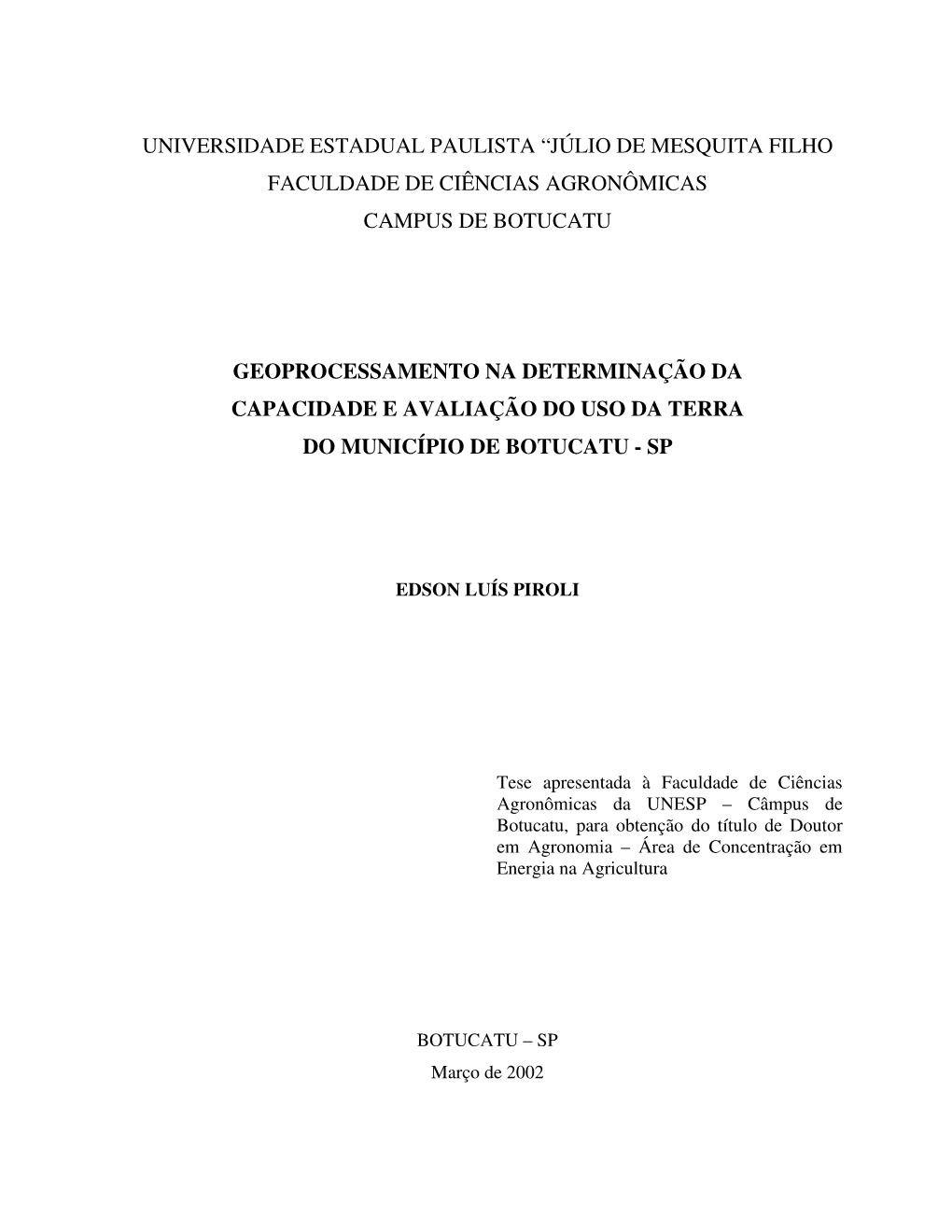 UNIVERSIDADE ESTADUAL PAULISTA “JÚLIO DE MESQUITA FILHO
FACULDADE DE CIÊNCIAS AGRONÔMICAS
CAMPUS DE BOTUCATU

GEOPROCESSAMENTO NA DETERMINAÇÃO DA CAPACIDADE E AVALIAÇÃO DO USO DA TERRA DO MUNICÍPIO DE BOTUCATU - SP

EDSON LUÍS PIROLI

Tese apresentada à Faculdade de Ciências Agronômicas da UNESP – Câmpus de Botucatu, para obtenção do título de Doutor em Agronomia – Área de Concentração em Energia na Agricultura

BOTUCATU – SP
Março de 2002